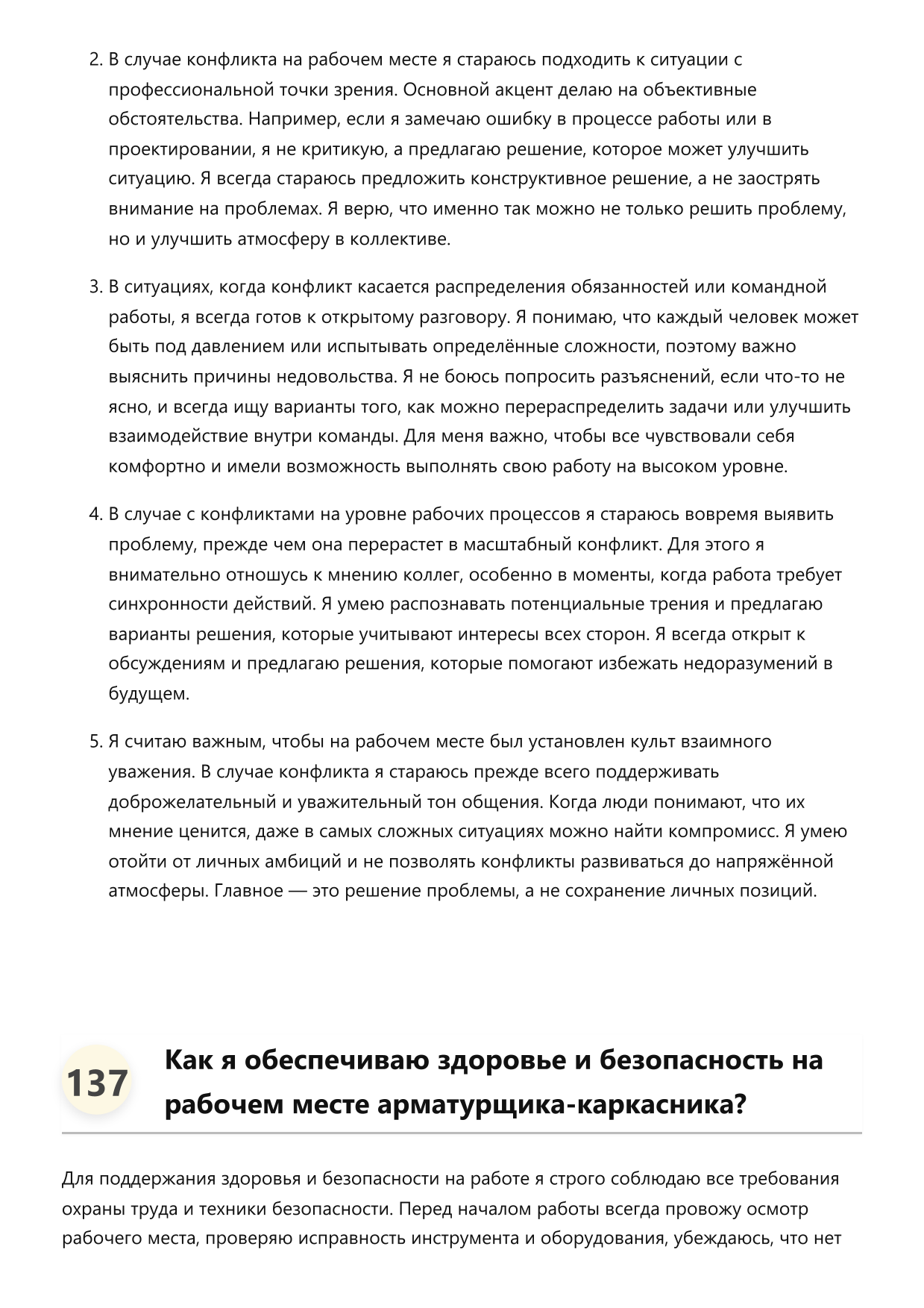 2. В случае конфликта на рабочем месте я стараюсь подходить к ситуации с профессиональной точки зрения. Основной акцент делаю на объективные обстоятельства. Например, если я замечаю ошибку в процессе работы или в проектировании, я не критикую, а предлагаю решение, которое может улучшить ситуацию. Я всегда стараюсь предложить конструктивное решение, а не заострять внимание на проблемах. Я верю, что именно так можно не только решить проблему, но и улучшить атмосферу в коллективе.

3. В ситуациях, когда конфликт касается распределения обязанностей или командной работы, я всегда готов к открытому разговору. Я понимаю, что каждый человек может быть под давлением или испытывать определённые сложности, поэтому важно выяснить причины недовольства. Я не боюсь попросить разъяснений, если что-то не ясно, и всегда ищу варианты того, как можно перераспределить задачи или улучшить взаимодействие внутри команды. Для меня важно, чтобы все чувствовали себя комфортно и имели возможность выполнять свою работу на высоком уровне.

4. В случае с конфликтами на уровне рабочих процессов я стараюсь вовремя выявить проблему, прежде чем она перерастет в масштабный конфликт. Для этого я внимательно отношусь к мнению коллег, особенно в моменты, когда работа требует синхронности действий. Я умею распознавать потенциальные трения и предлагаю варианты решения, которые учитывают интересы всех сторон. Я всегда открыт к обсуждениям и предлагаю решения, которые помогают избежать недоразумений в будущем.

5. Я считаю важным, чтобы на рабочем месте был установлен культ взаимного уважения. В случае конфликта я стараюсь прежде всего поддерживать доброжелательный и уважительный тон общения. Когда люди понимают, что их мнение ценится, даже в самых сложных ситуациях можно найти компромисс. Я умею отойти от личных амбиций и не позволять конфликты развиваться до напряжённой атмосферы. Главное — это решение проблемы, а не сохранение личных позиций.

137

Как я обеспечиваю здоровье и безопасность на рабочем месте арматурщика-каркасника?

Для поддержания здоровья и безопасности на работе я строго соблюдаю все требования охраны труда и техники безопасности. Перед началом работы всегда провожу осмотр рабочего места, проверяю исправность инструмента и оборудования, убеждаюсь, что нет